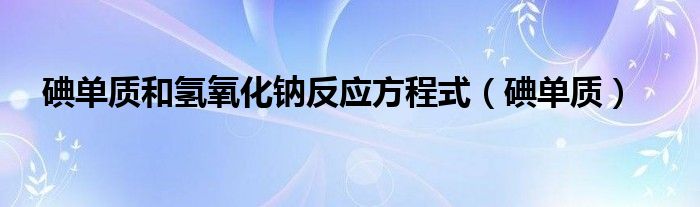 碘单质和氢氧化钠反应方程式（碘单质）